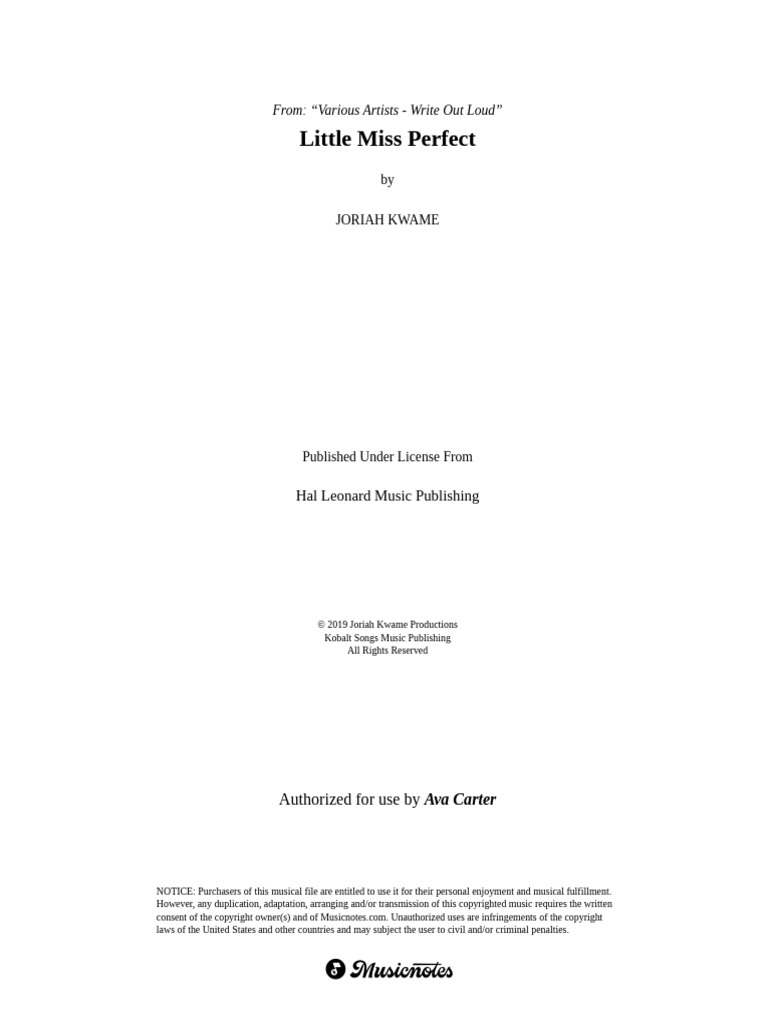 From: “Various Artists - Write Out Loud”

Little Miss Perfect

by

JORIAH KWAME

Published Under License From

Hal Leonard Music Publishing

© 2019 Joriah Kwame Productions
Kobalt Songs Music Publishing
All Rights Reserved

Authorized for use by Ava Carter

NOTICE: Purchasers of this musical file are entitled to use it for their personal enjoyment and musical fulfillment. However, any duplication, adaptation, arranging and/or transmission of this copyrighted music requires the written consent of the copyright owner(s) and of Musicnotes.com. Unauthorized uses are infringements of the copyright laws of the United States and other countries and may subject the user to civil and/or criminal penalties.

Musicnotes